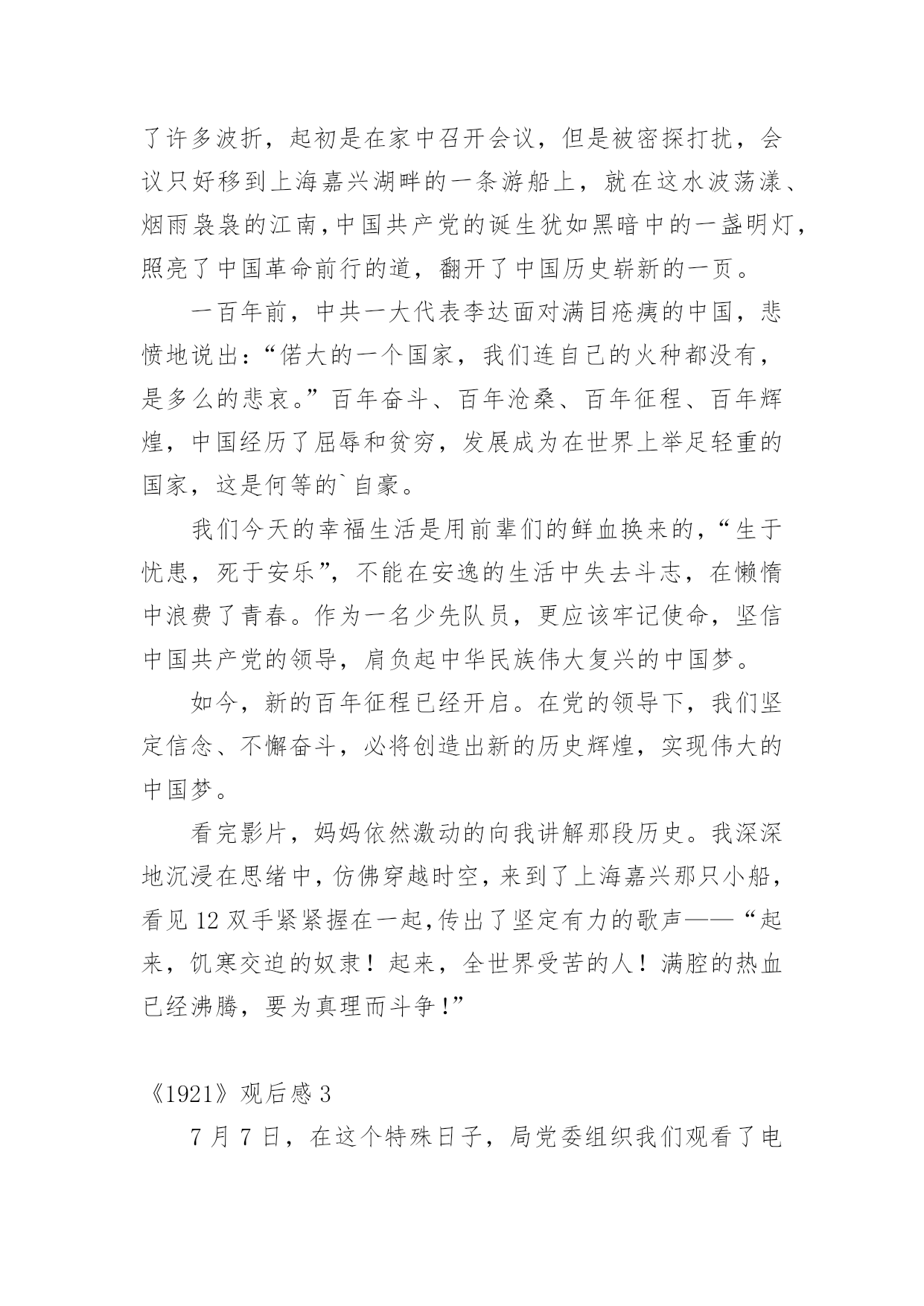 了许多波折，起初是在家中召开会议，但是被密探打扰，会议只好移到上海嘉兴湖畔的一条游船上，就在这水波荡漾、烟雨袅袅的江南，中国共产党的诞生犹如黑暗中的一盏明灯，照亮了中国革命前行的道，翻开了中国历史崭新的一页。

一百年前，中共一大代表李达面对满目疮痍的中国，悲愤地说出：“偌大的一个国家，我们连自己的火种都没有，是多么的悲哀。”百年奋斗、百年沧桑、百年征程、百年辉煌，中国经历了屈辱和贫穷，发展成为在世界上举足轻重的国家，这是何等的`自豪。

我们今天的幸福生活是用前辈们的鲜血换来的，“生于忧患，死于安乐”，不能在安逸的生活中失去斗志，在懒惰中浪费了青春。作为一名少先队员，更应该牢记使命，坚信中国共产党的领导，肩负起中华民族伟大复兴的中国梦。

如今，新的百年征程已经开启。在党的领导下，我们坚定信念、不懈奋斗，必将创造出新的历史辉煌，实现伟大的中国梦。

看完影片，妈妈依然激动的向我讲解那段历史。我深深地沉浸在思绪中，仿佛穿越时空，来到了上海嘉兴那只小船，看见 12 双手紧紧握在一起，传出了坚定有力的歌声——“起来，饥寒交迫的奴隶！起来，全世界受苦的人！满腔的热血已经沸腾，要为真理而斗争！”

《1921》观后感 3

7 月 7 日，在这个特殊日子，局党委组织我们观看了电